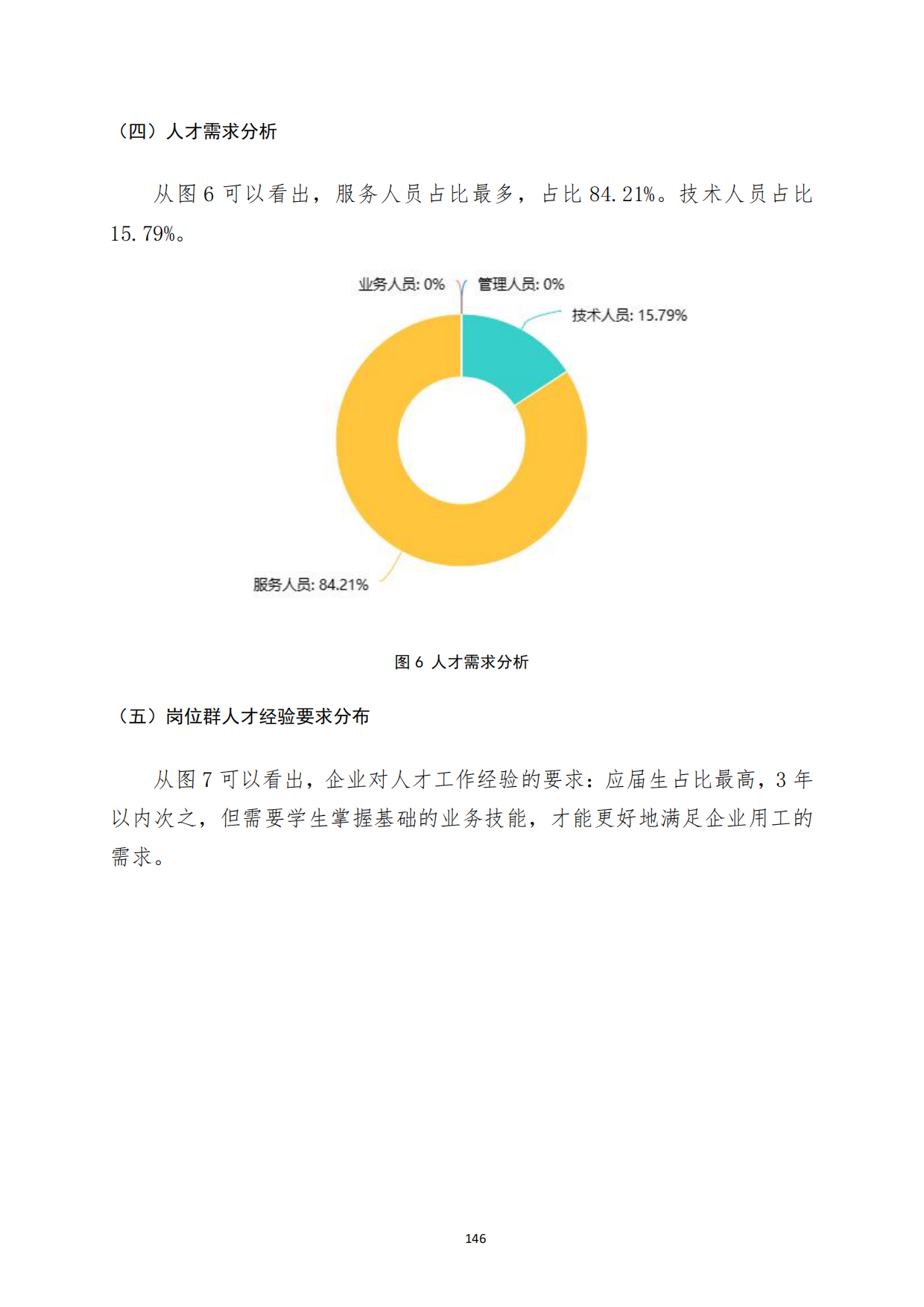 （四）人才需求分析

从图 6 可以看出，服务人员占比最多，占比 84.21%。技术人员占比 15.79%。

业务人员: 0%
管理人员: 0%
技术人员: 15.79%
服务人员: 84.21%

图 6 人才需求分析

（五）岗位群人才经验要求分布

从图 7 可以看出，企业对人才工作经验的要求：应届生占比最高，3 年以内次之，但需要学生掌握基础的业务技能，才能更好地满足企业用工的需求。

146